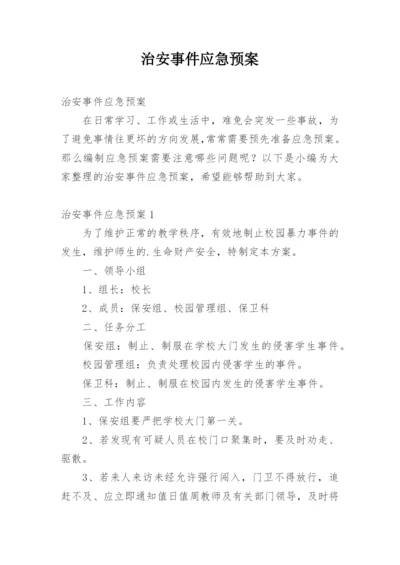 治安事件应急预案

治安事件应急预案

在日常学习、工作或生活中，难免会突发一些事故，为了避免事情往更坏的方向发展,常常需要预先准备应急预案。那么编制应急预案需要注意哪些问题呢？以下是小编为大家整理的治安事件应急预案，希望能够帮助到大家。

治安事件应急预案1

为了维护正常的教学秩序，有效地制止校园暴力事件的发生，维护师生的.生命财产安全，特制定本方案。

一、领导小组

1、组长：校长

2、成员：保安组、校园管理组、保卫科

二、任务分工

保安组：制止、制服在学校大门发生的侵害学生事件。

校园管理组：负责处理校园内侵害学生的事件。

保卫科：制止、制服在校园内发生的侵害学生事件。

三、工作内容

1、保安组要严把学校大门第一关。

2、若发现有可疑人员在校门口聚集时，要及时劝走、驱散。

3、若来人来访未经允许强行闯入，门卫不得放行，追赶不及、应立即通知值日值周教师及有关部门领导，及时将